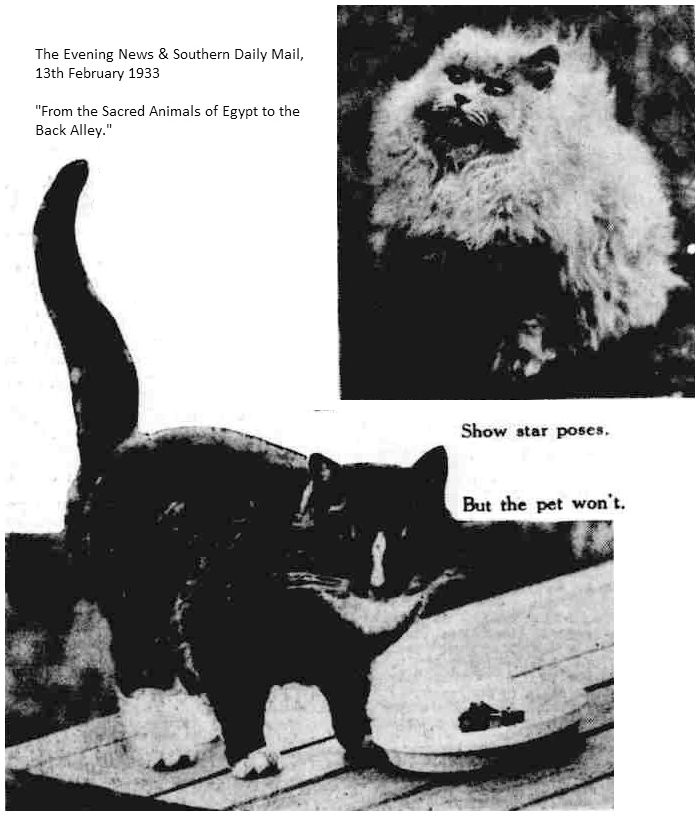 The Evening News & Southern Daily Mail, 13th February 1933

"From the Sacred Animals of Egypt to the Back Alley."

Show star poses.

But the pet won't.